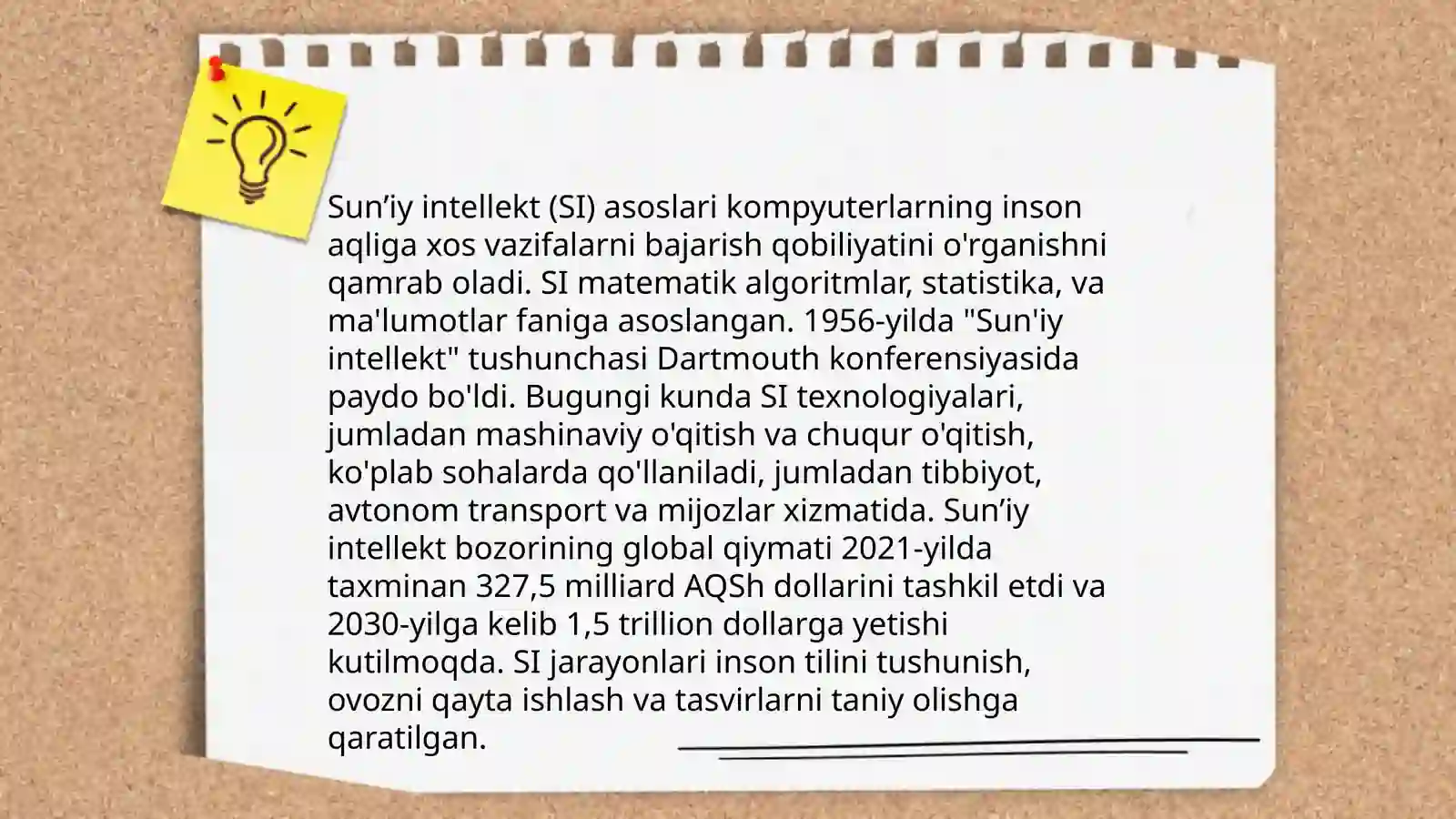 Sun’iy intellekt (SI) asoslari kompyuterlarning inson aqliga xos vazifalarni bajarish qobiliyatini o'rganishni qamrab oladi. SI matematik algoritmlar, statistika, va ma'lumotlar faniga asoslangan. 1956-yilda "Sun'iy intellekt" tushunchasi Dartmouth konferensiyasida paydo bo'ldi. Bugungi kunda SI texnologiyalari, jumladan mashinaviy o'qitish va chuqur o'qitish, ko'plab sohalarda qo'llaniladi, jumladan tibbiyot, avtonom transport va mijozlar xizmatida. Sun’iy intellekt bozorining global qiymati 2021-yilda taxminan 327,5 milliard AQSh dollarini tashkil etdi va 2030-yilga kelib 1,5 trillion dollarga yetishi kutilmoqda. SI jarayonlari inson tilini tushunish, ovozni qayta ishlash va tasvirlarni taniy olishga qaratilgan.